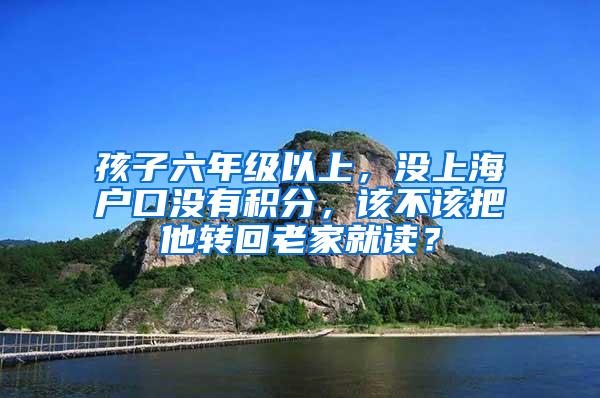 孩子六年级以上，没上海户口没有积分，该不该把他转回老家就读？